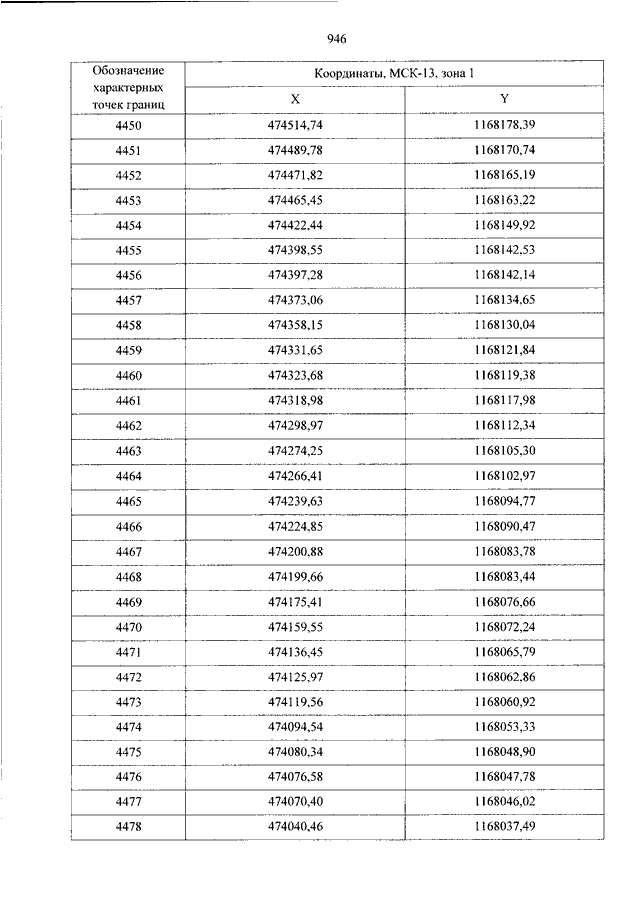 946

| Обозначение характерных точек границ | Координаты, МСК-13, зона 1 | |
|---|---|---|
| | X | Y |
| 4450 | 474514,74 | 1168178,39 |
| 4451 | 474489,78 | 1168170,74 |
| 4452 | 474471,82 | 1168165,19 |
| 4453 | 474465,45 | 1168163,22 |
| 4454 | 474422,44 | 1168149,92 |
| 4455 | 474398,55 | 1168142,53 |
| 4456 | 474397,28 | 1168142,14 |
| 4457 | 474373,06 | 1168134,65 |
| 4458 | 474358,15 | 1168130,04 |
| 4459 | 474331,65 | 1168121,84 |
| 4460 | 474323,68 | 1168119,38 |
| 4461 | 474318,98 | 1168117,98 |
| 4462 | 474298,97 | 1168112,34 |
| 4463 | 474274,25 | 1168105,30 |
| 4464 | 474266,41 | 1168102,97 |
| 4465 | 474239,63 | 1168094,77 |
| 4466 | 474224,85 | 1168090,47 |
| 4467 | 474200,88 | 1168083,78 |
| 4468 | 474199,66 | 1168083,44 |
| 4469 | 474175,41 | 1168076,66 |
| 4470 | 474159,55 | 1168072,24 |
| 4471 | 474136,45 | 1168065,79 |
| 4472 | 474125,97 | 1168062,86 |
| 4473 | 474119,56 | 1168060,92 |
| 4474 | 474094,54 | 1168053,33 |
| 4475 | 474080,34 | 1168048,90 |
| 4476 | 474076,58 | 1168047,78 |
| 4477 | 474070,40 | 1168046,02 |
| 4478 | 474040,46 | 1168037,49 |